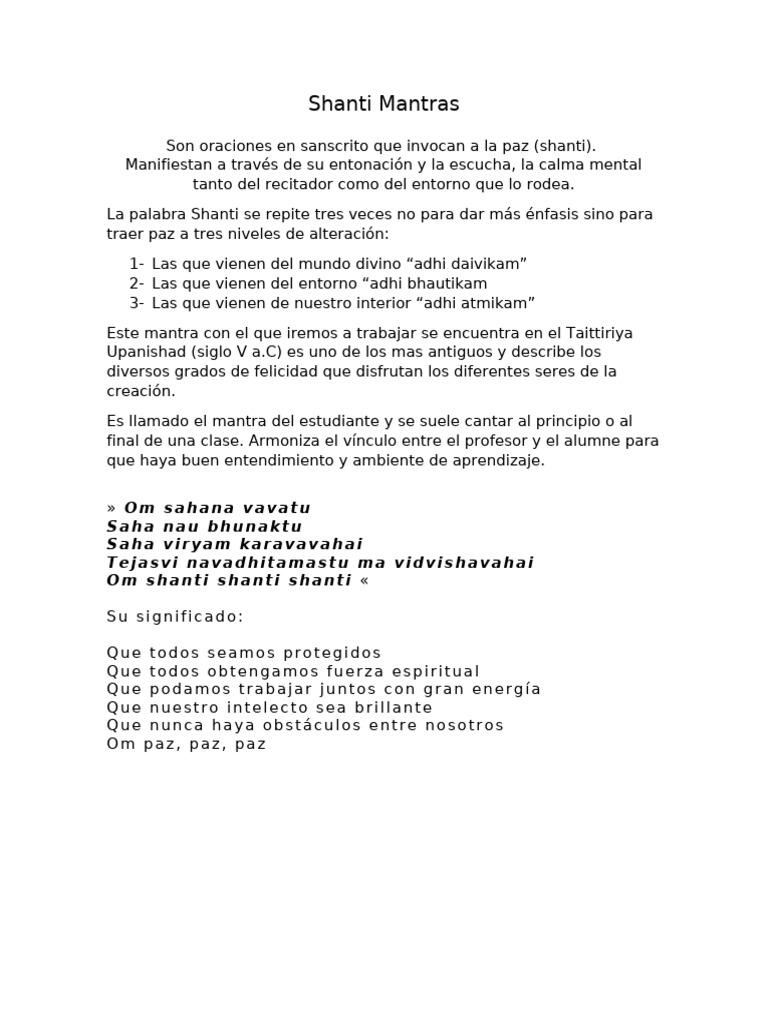 Shanti Mantras

Son oraciones en sanscrito que invocan a la paz (shanti). Manifiestan a través de su entonación y la escucha, la calma mental tanto del recitador como del entorno que lo rodea.

La palabra Shanti se repite tres veces no para dar más énfasis sino para traer paz a tres niveles de alteración:

1- Las que vienen del mundo divino “adhi daivikam”
2- Las que vienen del entorno “adhi bhautikam
3- Las que vienen de nuestro interior “adhi atmikam”

Este mantra con el que iremos a trabajar se encuentra en el Taittiriya Upanishad (siglo V a.C) es uno de los mas antiguos y describe los diversos grados de felicidad que disfrutan los diferentes seres de la creación.

Es llamado el mantra del estudiante y se suele cantar al principio o al final de una clase. Armoniza el vínculo entre el profesor y el alumne para que haya buen entendimiento y ambiente de aprendizaje.

» Om sahana vavatu
Saha nau bhunaktu
Saha viryam karavavahai
Tejasvi navadhitamastu ma vidvishavahai
Om shanti shanti shanti «

Su significado:

Que todos seamos protegidos
Que todos obtengamos fuerza espiritual
Que podamos trabajar juntos con gran energía
Que nuestro intelecto sea brillante
Que nunca haya obstáculos entre nosotros
Om paz, paz, paz